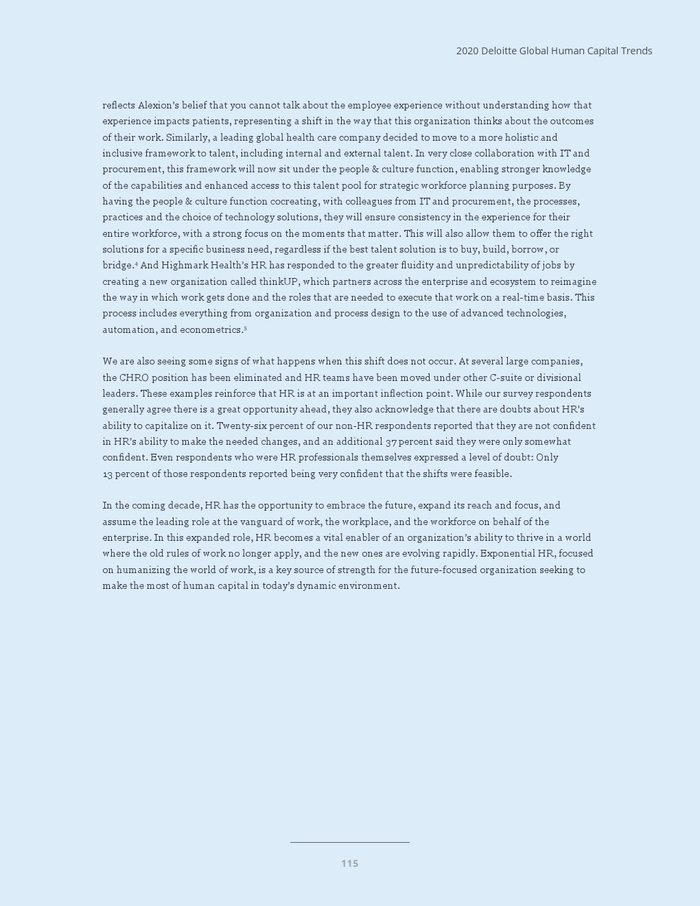 2020 Deloitte Global Human Capital Trends

reflects Alexion's belief that you cannot talk about the employee experience without understanding how that experience impacts patients, representing a shift in the way that this organization thinks about the outcomes of their work. Similarly, a leading global health care company decided to move to a more holistic and inclusive framework to talent, including internal and external talent. In very close collaboration with IT and procurement, this framework will now sit under the people & culture function, enabling stronger knowledge of the capabilities and enhanced access to this talent pool for strategic workforce planning purposes. By having the people & culture function cocreating, with colleagues from IT and procurement, the processes, practices and the choice of technology solutions, they will ensure consistency in the experience for their entire workforce, with a strong focus on the moments that matter. This will also allow them to offer the right solutions for a specific business need, regardless if the best talent solution is to buy, build, borrow, or bridge.$^4$ And Highmark Health's HR has responded to the greater fluidity and unpredictability of jobs by creating a new organization called thinkUP, which partners across the enterprise and ecosystem to reimagine the way in which work gets done and the roles that are needed to execute that work on a real-time basis. This process includes everything from organization and process design to the use of advanced technologies, automation, and econometrics.$^5$

We are also seeing some signs of what happens when this shift does not occur. At several large companies, the CHRO position has been eliminated and HR teams have been moved under other C-suite or divisional leaders. These examples reinforce that HR is at an important inflection point. While our survey respondents generally agree there is a great opportunity ahead, they also acknowledge that there are doubts about HR's ability to capitalize on it. Twenty-six percent of our non-HR respondents reported that they are not confident in HR's ability to make the needed changes, and an additional 37 percent said they were only somewhat confident. Even respondents who were HR professionals themselves expressed a level of doubt: Only 13 percent of those respondents reported being very confident that the shifts were feasible.

In the coming decade, HR has the opportunity to embrace the future, expand its reach and focus, and assume the leading role at the vanguard of work, the workplace, and the workforce on behalf of the enterprise. In this expanded role, HR becomes a vital enabler of an organization's ability to thrive in a world where the old rules of work no longer apply, and the new ones are evolving rapidly. Exponential HR, focused on humanizing the world of work, is a key source of strength for the future-focused organization seeking to make the most of human capital in today's dynamic environment.

115